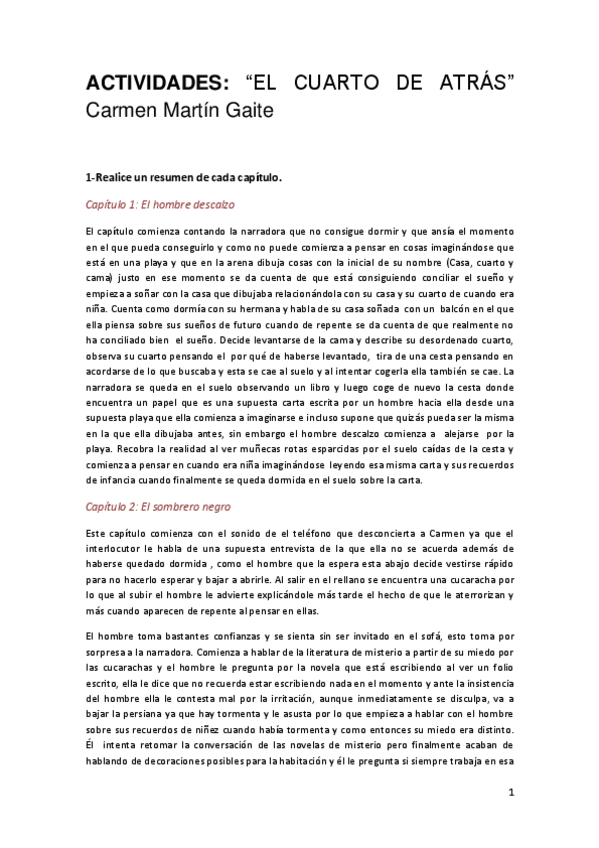 ACTIVIDADES: “EL CUARTO DE ATRÁS” Carmen Martín Gaite

1-Realice un resumen de cada capítulo.

Capítulo 1: El hombre descalzo

El capítulo comienza contando la narradora que no consigue dormir y que ansía el momento en el que pueda conseguirlo y como no puede comienza a pensar en cosas imaginándose que está en una playa y que en la arena dibuja cosas con la inicial de su nombre (Casa, cuarto y cama) justo en ese momento se da cuenta de que está consiguiendo conciliar el sueño y empieza a soñar con la casa que dibujaba relacionándola con su casa y su cuarto de cuando era niña. Cuenta como dormía con su hermana y habla de su casa soñada con un balcón en el que ella piensa sobre sus sueños de futuro cuando de repente se da cuenta de que realmente no ha conciliado bien el sueño. Decide levantarse de la cama y describe su desordenado cuarto, observa su cuarto pensando el por qué de haberse levantado, tira de una cesta pensando en acordarse de lo que buscaba y esta se cae al suelo y al intentar cogerla ella también se cae. La narradora se queda en el suelo observando un libro y luego coge de nuevo la cesta donde encuentra un papel que es una supuesta carta escrita por un hombre hacia ella desde una supuesta playa que ella comienza a imaginarse e incluso supone que quizás pueda ser la misma en la que ella dibujaba antes, sin embargo el hombre descalzo comienza a alejarse por la playa. Recobra la realidad al ver muñecas rotas esparcidas por el suelo caídas de la cesta y comienza a pensar en cuando era niña imaginándose leyendo esa misma carta y sus recuerdos de infancia cuando finalmente se queda dormida en el suelo sobre la carta.

Capítulo 2: El sombrero negro

Este capítulo comienza con el sonido de el teléfono que desconcierta a Carmen ya que el interlocutor le habla de una supuesta entrevista de la que ella no se acuerda además de haberse quedado dormida , como el hombre que la espera esta abajo decide vestirse rápido para no hacerlo esperar y bajar a abrirle. Al salir en el rellano se encuentra una cucaracha por lo que al subir el hombre le advierte explicándole más tarde el hecho de que le aterrorizan y más cuando aparecen de repente al pensar en ellas.

El hombre toma bastantes confianzas y se sienta sin ser invitado en el sofá, esto toma por sorpresa a la narradora. Comienza a hablar de la literatura de misterio a partir de su miedo por las cucarachas y el hombre le pregunta por la novela que está escribiendo al ver un folio escrito, ella le dice que no recuerda estar escribiendo nada en el momento y ante la insistencia del hombre ella le contesta mal por la irritación, aunque inmediatamente se disculpa, va a bajar la persiana ya que hay tormenta y le asusta por lo que empieza a hablar con el hombre sobre sus recuerdos de niñez cuando había tormenta y como entonces su miedo era distinto. Él intenta retomar la conversación de las novelas de misterio pero finalmente acaban de hablando de decoraciones posibles para la habitación y él le pregunta si siempre trabaja en esa

1